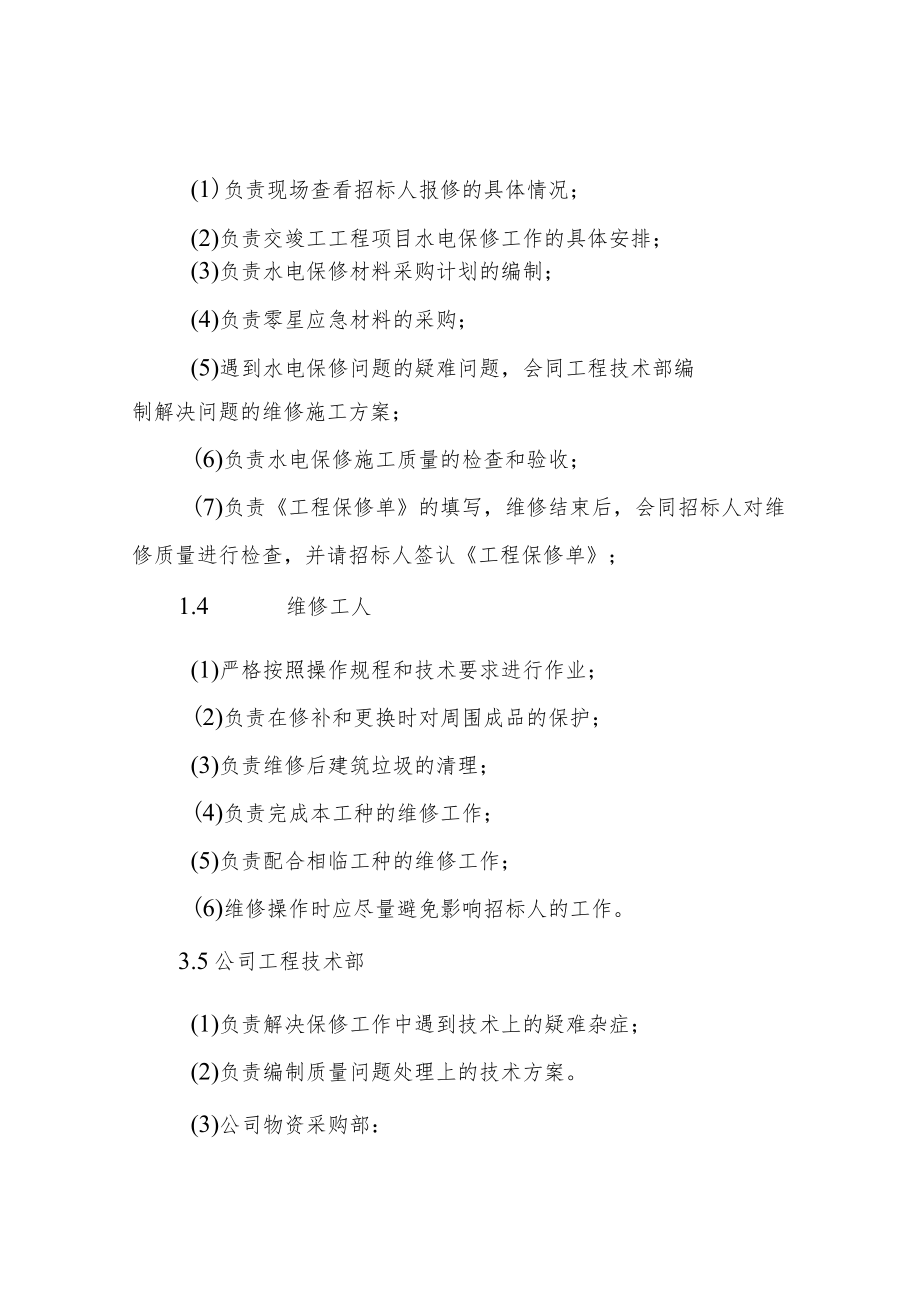 (1)负责现场查看招标人报修的具体情况；

(2)负责交竣工工程项目水电保修工作的具体安排；

(3)负责水电保修材料采购计划的编制；

(4)负责零星应急材料的采购；

(5)遇到水电保修问题的疑难问题，会同工程技术部编制解决问题的维修施工方案；

(6)负责水电保修施工质量的检查和验收；

(7)负责《工程保修单》的填写，维修结束后，会同招标人对维修质量进行检查，并请招标人签认《工程保修单》；

1.4 维修工人

(1)严格按照操作规程和技术要求进行作业；

(2)负责在修补和更换时对周围成品的保护；

(3)负责维修后建筑垃圾的清理；

(4)负责完成本工种的维修工作；

(5)负责配合相临工种的维修工作；

(6)维修操作时应尽量避免影响招标人的工作。

3.5 公司工程技术部

(1)负责解决保修工作中遇到技术上的疑难杂症；

(2)负责编制质量问题处理上的技术方案。

(3)公司物资采购部：